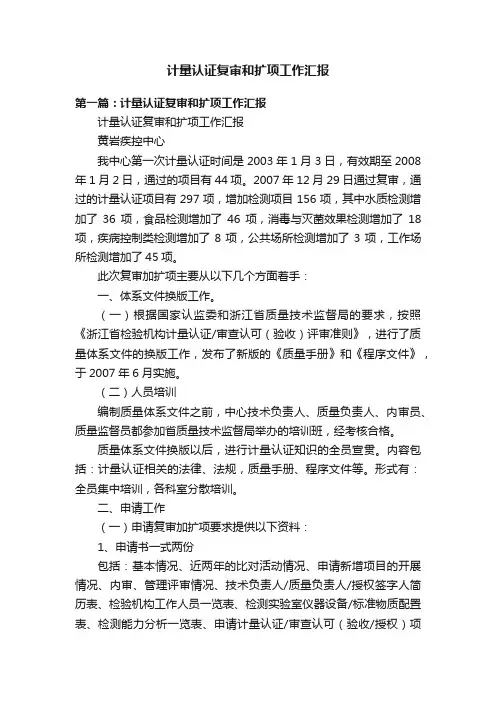 计量认证复审和扩项工作汇报

第一篇：计量认证复审和扩项工作汇报

计量认证复审和扩项工作汇报

黄岩疾控中心

我中心第一次计量认证时间是 2003 年 1 月 3 日，有效期至 2008 年 1 月 2 日，通过的项目有 44 项。2007 年 12 月 29 日通过复审，通过的计量认证项目有 297 项，增加检测项目 156 项，其中水质检测增加了 36 项，食品检测增加了 46 项，消毒与灭菌效果检测增加了 18 项，疾病控制类检测增加了 8 项，公共场所检测增加了 3 项，工作场所检测增加了 45 项。

此次复审加扩项主要从以下几个方面着手：

一、体系文件换版工作。

（一）根据国家认监委和浙江省质量技术监督局的要求，按照《浙江省检验机构计量认证/审查认可（验收）评审准则》，进行了质量体系文件的换版工作，发布了新版的《质量手册》和《程序文件》，于 2007 年 6 月实施。

（二）人员培训

编制质量体系文件之前，中心技术负责人、质量负责人、内审员、质量监督员都参加省质量技术监督局举办的培训班，经考核合格。

质量体系文件换版以后，进行计量认证知识的全员宣贯。内容包括：计量认证相关的法律、法规，质量手册、程序文件等。形式有：全员集中培训，各科室分散培训。

二、申请工作

（一）申请复审加扩项要求提供以下资料：

1、申请书一式两份

包括：基本情况、近两年的比对活动情况、申请新增项目的开展情况、内审、管理评审情况、技术负责人/质量负责人/授权签字人简历表、检验机构工作人员一览表、检测实验室仪器设备/标准物质配置表、检测能力分析一览表、申请计量认证/审查认可（验收/授权）项